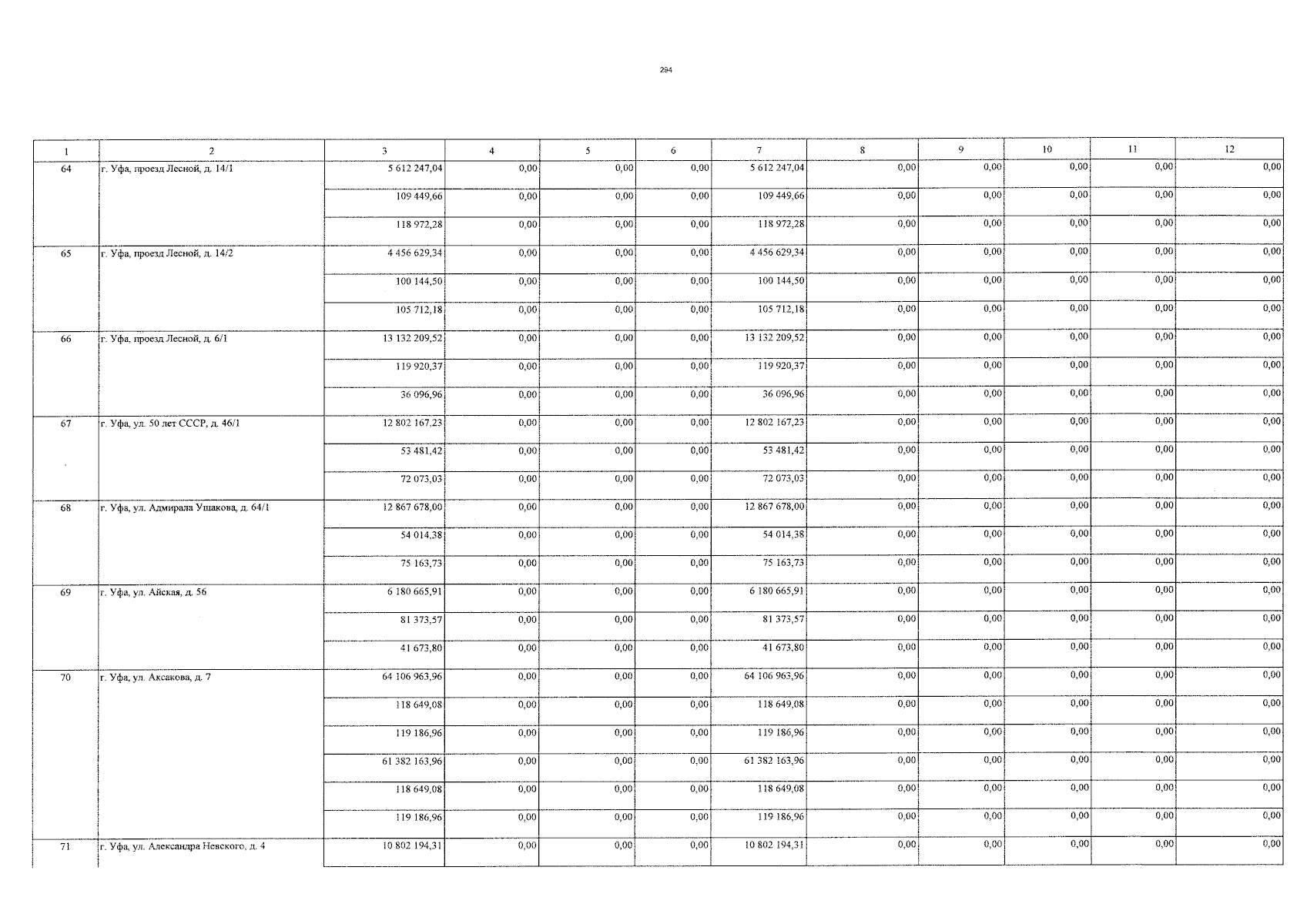 294

| 1 | 2 | 3 | 4 | 5 | 6 | 7 | 8 | 9 | 10 | 11 | 12 |
|---|---|---|---|---|---|---|---|---|---|---|---|
| 64 | г. Уфа, проезд Лесной, д. 14/1 | 5 612 247,04 | 0,00 | 0,00 | 0,00 | 5 612 247,04 | 0,00 | 0,00 | 0,00 | 0,00 | 0,00 |
| | | 109 449,66 | 0,00 | 0,00 | 0,00 | 109 449,66 | 0,00 | 0,00 | 0,00 | 0,00 | 0,00 |
| | | 118 972,28 | 0,00 | 0,00 | 0,00 | 118 972,28 | 0,00 | 0,00 | 0,00 | 0,00 | 0,00 |
| 65 | г. Уфа, проезд Лесной, д. 14/2 | 4 456 629,34 | 0,00 | 0,00 | 0,00 | 4 456 629,34 | 0,00 | 0,00 | 0,00 | 0,00 | 0,00 |
| | | 100 144,50 | 0,00 | 0,00 | 0,00 | 100 144,50 | 0,00 | 0,00 | 0,00 | 0,00 | 0,00 |
| | | 105 712,18 | 0,00 | 0,00 | 0,00 | 105 712,18 | 0,00 | 0,00 | 0,00 | 0,00 | 0,00 |
| 66 | г. Уфа, проезд Лесной, д. 6/1 | 13 132 209,52 | 0,00 | 0,00 | 0,00 | 13 132 209,52 | 0,00 | 0,00 | 0,00 | 0,00 | 0,00 |
| | | 119 920,37 | 0,00 | 0,00 | 0,00 | 119 920,37 | 0,00 | 0,00 | 0,00 | 0,00 | 0,00 |
| | | 36 096,96 | 0,00 | 0,00 | 0,00 | 36 096,96 | 0,00 | 0,00 | 0,00 | 0,00 | 0,00 |
| 67 | г. Уфа, ул. 50 лет СССР, д. 46/1 | 12 802 167,23 | 0,00 | 0,00 | 0,00 | 12 802 167,23 | 0,00 | 0,00 | 0,00 | 0,00 | 0,00 |
| | | 53 481,42 | 0,00 | 0,00 | 0,00 | 53 481,42 | 0,00 | 0,00 | 0,00 | 0,00 | 0,00 |
| | | 72 073,03 | 0,00 | 0,00 | 0,00 | 72 073,03 | 0,00 | 0,00 | 0,00 | 0,00 | 0,00 |
| 68 | г. Уфа, ул. Адмирала Ушакова, д. 64/1 | 12 867 678,00 | 0,00 | 0,00 | 0,00 | 12 867 678,00 | 0,00 | 0,00 | 0,00 | 0,00 | 0,00 |
| | | 54 014,38 | 0,00 | 0,00 | 0,00 | 54 014,38 | 0,00 | 0,00 | 0,00 | 0,00 | 0,00 |
| | | 75 163,73 | 0,00 | 0,00 | 0,00 | 75 163,73 | 0,00 | 0,00 | 0,00 | 0,00 | 0,00 |
| 69 | г. Уфа, ул. Айская, д. 56 | 6 180 665,91 | 0,00 | 0,00 | 0,00 | 6 180 665,91 | 0,00 | 0,00 | 0,00 | 0,00 | 0,00 |
| | | 81 373,57 | 0,00 | 0,00 | 0,00 | 81 373,57 | 0,00 | 0,00 | 0,00 | 0,00 | 0,00 |
| | | 41 673,80 | 0,00 | 0,00 | 0,00 | 41 673,80 | 0,00 | 0,00 | 0,00 | 0,00 | 0,00 |
| 70 | г. Уфа, ул. Аксакова, д. 7 | 64 106 963,96 | 0,00 | 0,00 | 0,00 | 64 106 963,96 | 0,00 | 0,00 | 0,00 | 0,00 | 0,00 |
| | | 118 649,08 | 0,00 | 0,00 | 0,00 | 118 649,08 | 0,00 | 0,00 | 0,00 | 0,00 | 0,00 |
| | | 119 186,96 | 0,00 | 0,00 | 0,00 | 119 186,96 | 0,00 | 0,00 | 0,00 | 0,00 | 0,00 |
| | | 61 382 163,96 | 0,00 | 0,00 | 0,00 | 61 382 163,96 | 0,00 | 0,00 | 0,00 | 0,00 | 0,00 |
| | | 118 649,08 | 0,00 | 0,00 | 0,00 | 118 649,08 | 0,00 | 0,00 | 0,00 | 0,00 | 0,00 |
| | | 119 186,96 | 0,00 | 0,00 | 0,00 | 119 186,96 | 0,00 | 0,00 | 0,00 | 0,00 | 0,00 |
| 71 | г. Уфа, ул. Александра Невского, д. 4 | 10 802 194,31 | 0,00 | 0,00 | 0,00 | 10 802 194,31 | 0,00 | 0,00 | 0,00 | 0,00 | 0,00 |